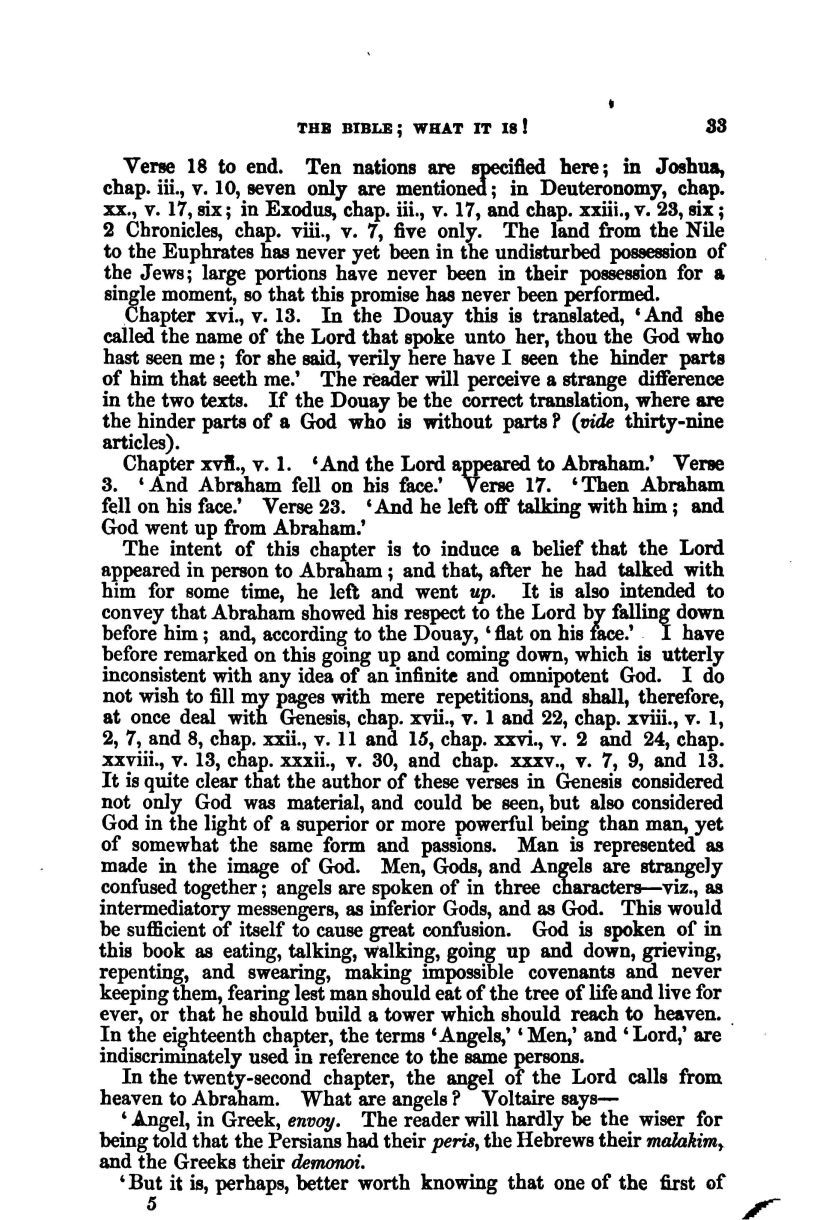 THE BIBLE; WHAT IT IS! 33

Verse 18 to end. Ten nations are specified here; in Joshua, chap. iii., v. 10, seven only are mentioned; in Deuteronomy, chap. xx., v. 17, six; in Exodus, chap. iii., v. 17, and chap. xxiii., v. 23, six; 2 Chronicles, chap. viii., v. 7, five only. The land from the Nile to the Euphrates has never yet been in the undisturbed possession of the Jews; large portions have never been in their possession for a single moment, so that this promise has never been performed.

Chapter xvi., v. 13. In the Douay this is translated, 'And she called the name of the Lord that spoke unto her, thou the God who hast seen me; for she said, verily here have I seen the hinder parts of him that seeth me.' The reader will perceive a strange difference in the two texts. If the Douay be the correct translation, where are the hinder parts of a God who is without parts? (vide thirty-nine articles).

Chapter xvii., v. 1. 'And the Lord appeared to Abraham.' Verse 3. 'And Abraham fell on his face.' Verse 17. 'Then Abraham fell on his face.' Verse 23. 'And he left off talking with him; and God went up from Abraham.'

The intent of this chapter is to induce a belief that the Lord appeared in person to Abraham; and that, after he had talked with him for some time, he left and went up. It is also intended to convey that Abraham showed his respect to the Lord by falling down before him; and, according to the Douay, 'flat on his face.' I have before remarked on this going up and coming down, which is utterly inconsistent with any idea of an infinite and omnipotent God. I do not wish to fill my pages with mere repetitions, and shall, therefore, at once deal with Genesis, chap. xvii., v. 1 and 22, chap. xviii., v. 1, 2, 7, and 8, chap. xxii., v. 11 and 15, chap. xxvi., v. 2 and 24, chap. xxviii., v. 13, chap. xxxii., v. 30, and chap. xxxv., v. 7, 9, and 13. It is quite clear that the author of these verses in Genesis considered not only God was material, and could be seen, but also considered God in the light of a superior or more powerful being than man, yet of somewhat the same form and passions. Man is represented as made in the image of God. Men, Gods, and Angels are strangely confused together; angels are spoken of in three characters—viz., as intermediatory messengers, as inferior Gods, and as God. This would be sufficient of itself to cause great confusion. God is spoken of in this book as eating, talking, walking, going up and down, grieving, repenting, and swearing, making impossible covenants and never keeping them, fearing lest man should eat of the tree of life and live for ever, or that he should build a tower which should reach to heaven. In the eighteenth chapter, the terms 'Angels,' 'Men,' and 'Lord,' are indiscriminately used in reference to the same persons.

In the twenty-second chapter, the angel of the Lord calls from heaven to Abraham. What are angels? Voltaire says—

'Angel, in Greek, envoy. The reader will hardly be the wiser for being told that the Persians had their peris, the Hebrews their malakim, and the Greeks their demonoi.

'But it is, perhaps, better worth knowing that one of the first of

5